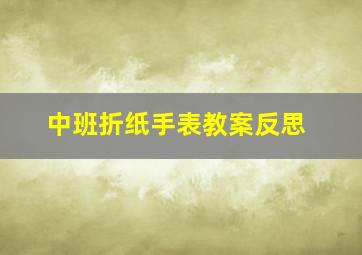 中班折纸手表教案反思